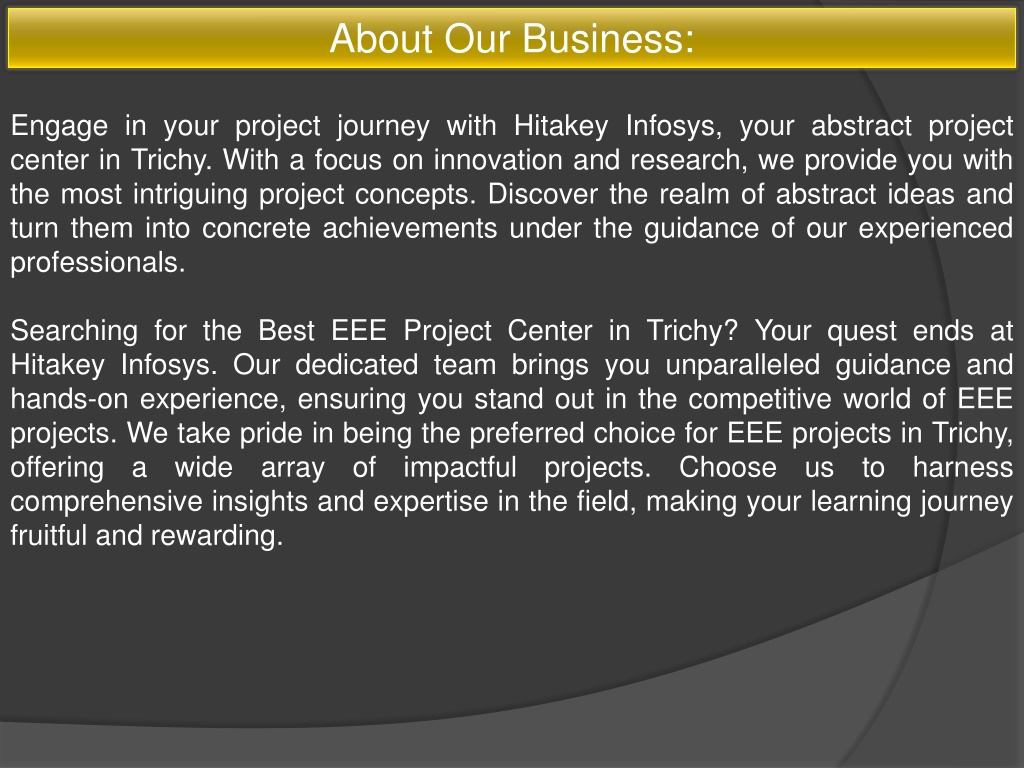 About Our Business:

Engage in your project journey with Hitakey Infosys, your abstract project center in Trichy. With a focus on innovation and research, we provide you with the most intriguing project concepts. Discover the realm of abstract ideas and turn them into concrete achievements under the guidance of our experienced professionals.

Searching for the Best EEE Project Center in Trichy? Your quest ends at Hitakey Infosys. Our dedicated team brings you unparalleled guidance and hands-on experience, ensuring you stand out in the competitive world of EEE projects. We take pride in being the preferred choice for EEE projects in Trichy, offering a wide array of impactful projects. Choose us to harness comprehensive insights and expertise in the field, making your learning journey fruitful and rewarding.